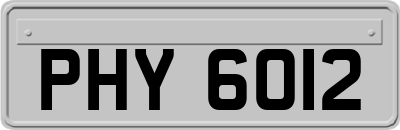 PHY 6012